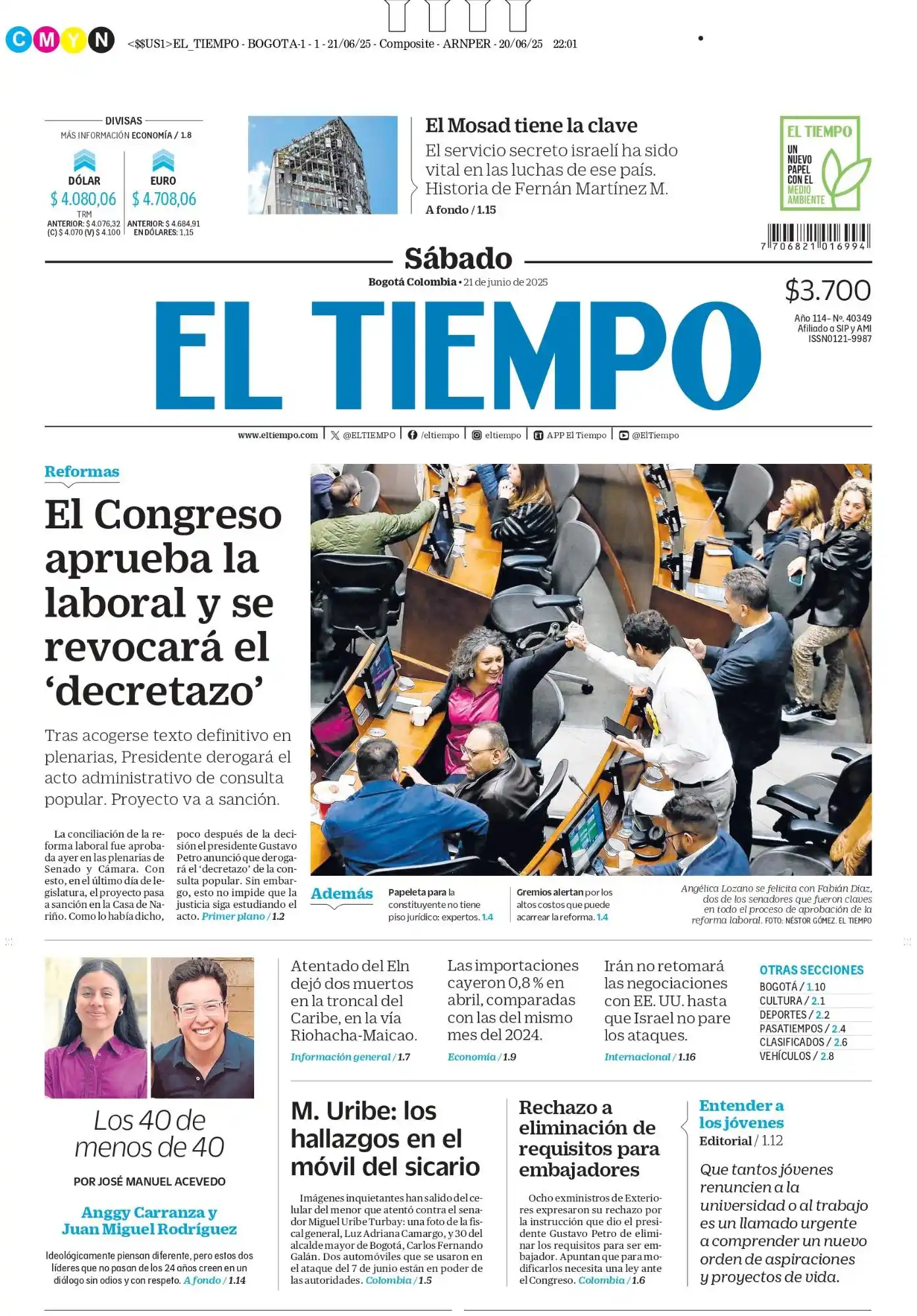 C M Y N <$$US1>EL_TIEMPO - BOGOTA-1 - 1 - 21/06/25 - Composite - ARNPER - 20/06/25 22:01

DIVISAS
MÁS INFORMACIÓN ECONOMÍA / 1.8

DÓLAR
$ 4.080,06
TRM
ANTERIOR: $ 4.076,32
(C) $ 4.070 (V) $ 4.100

EURO
$ 4.708,06
ANTERIOR: $ 4.684,91
EN DÓLARES: 1,15

El Mosad tiene la clave
El servicio secreto israelí ha sido vital en las luchas de ese país. Historia de Fernán Martínez M.
A fondo / 1.15

EL TIEMPO
UN NUEVO PAPEL CON EL MEDIO AMBIENTE

7 706821 016994

Sábado
Bogotá Colombia • 21 de junio de 2025

$3.700
Año 114– No. 40349
Afiliado a SIP y AMI
ISSN0121-9987

EL TIEMPO

www.eltiempo.com | @ELTIEMPO | /eltiempo | eltiempo | APP El Tiempo | @ElTiempo

Reformas

El Congreso aprueba la laboral y se revocará el ‘decretazo’

Tras acogerse texto definitivo en plenarias, Presidente derogará el acto administrativo de consulta popular. Proyecto va a sanción.

La conciliación de la reforma laboral fue aprobada ayer en las plenarias de Senado y Cámara. Con esto, en el último día de legislatura, el proyecto pasa a sanción en la Casa de Nariño. Como lo había dicho, poco después de la decisión el presidente Gustavo Petro anunció que derogará el ‘decretazo’ de la consulta popular. Sin embargo, esto no impide que la justicia siga estudiando el acto. Primer plano / 1.2

Además
Papeleta para la constituyente no tiene piso jurídico: expertos. 1.4
Gremios alertan por los altos costos que puede acarrear la reforma. 1.4

Angélica Lozano se felicita con Fabián Díaz, dos de los senadores que fueron claves en todo el proceso de aprobación de la reforma laboral. FOTO: NÉSTOR GÓMEZ. EL TIEMPO

Los 40 de menos de 40
POR JOSÉ MANUEL ACEVEDO
Anggy Carranza y Juan Miguel Rodríguez
Ideológicamente piensan diferente, pero estos dos líderes que no pasan de los 24 años creen en un diálogo sin odios y con respeto. A fondo / 1.14

Atentado del Eln dejó dos muertos en la troncal del Caribe, en la vía Riohacha-Maicao.
Información general / 1.7

Las importaciones cayeron 0,8 % en abril, comparadas con las del mismo mes del 2024.
Economía / 1.9

Irán no retomará las negociaciones con EE. UU. hasta que Israel no pare los ataques.
Internacional / 1.16

OTRAS SECCIONES
BOGOTÁ / 1.10
CULTURA / 2.1
DEPORTES / 2.2
PASATIEMPOS / 2.4
CLASIFICADOS / 2.6
VEHÍCULOS / 2.8

M. Uribe: los hallazgos en el móvil del sicario
Imágenes inquietantes han salido del celular del menor que atentó contra el senador Miguel Uribe Turbay: una foto de la fiscal general, Luz Adriana Camargo, y 30 del alcalde mayor de Bogotá, Carlos Fernando Galán. Dos automóviles que se usaron en el ataque del 7 de junio están en poder de las autoridades. Colombia / 1.5

Rechazo a eliminación de requisitos para embajadores
Ocho exministros de Exteriores expresaron su rechazo por la instrucción que dio el presidente Gustavo Petro de eliminar los requisitos para ser embajador. Apuntan que para modificarlos necesita una ley ante el Congreso. Colombia / 1.6

Entender a los jóvenes
Editorial / 1.12
Que tantos jóvenes renuncien a la universidad o al trabajo es un llamado urgente a comprender un nuevo orden de aspiraciones y proyectos de vida.